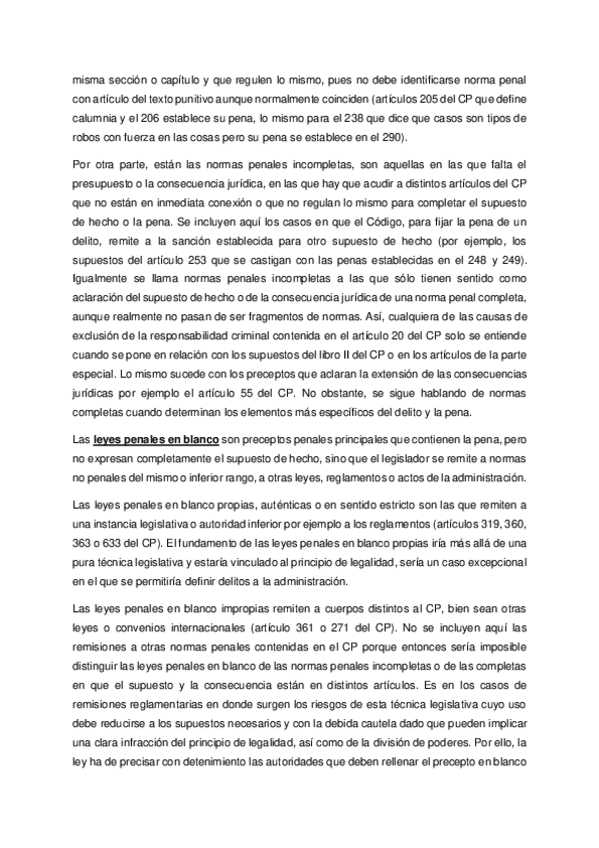 misma sección o capítulo y que regulen lo mismo, pues no debe identificarse norma penal con artículo del texto punitivo aunque normalmente coinciden (artículos 205 del CP que define calumnia y el 206 establece su pena, lo mismo para el 238 que dice que casos son tipos de robos con fuerza en las cosas pero su pena se establece en el 290).

Por otra parte, están las normas penales incompletas, son aquellas en las que falta el presupuesto o la consecuencia jurídica, en las que hay que acudir a distintos artículos del CP que no están en inmediata conexión o que no regulan lo mismo para completar el supuesto de hecho o la pena. Se incluyen aquí los casos en que el Código, para fijar la pena de un delito, remite a la sanción establecida para otro supuesto de hecho (por ejemplo, los supuestos del artículo 253 que se castigan con las penas establecidas en el 248 y 249). Igualmente se llama normas penales incompletas a las que sólo tienen sentido como aclaración del supuesto de hecho o de la consecuencia jurídica de una norma penal completa, aunque realmente no pasan de ser fragmentos de normas. Así, cualquiera de las causas de exclusión de la responsabilidad criminal contenida en el artículo 20 del CP solo se entiende cuando se pone en relación con los supuestos del libro II del CP o en los artículos de la parte especial. Lo mismo sucede con los preceptos que aclaran la extensión de las consecuencias jurídicas por ejemplo el artículo 55 del CP. No obstante, se sigue hablando de normas completas cuando determinan los elementos más específicos del delito y la pena.

Las leyes penales en blanco son preceptos penales principales que contienen la pena, pero no expresan completamente el supuesto de hecho, sino que el legislador se remite a normas no penales del mismo o inferior rango, a otras leyes, reglamentos o actos de la administración.

Las leyes penales en blanco propias, auténticas o en sentido estricto son las que remiten a una instancia legislativa o autoridad inferior por ejemplo a los reglamentos (artículos 319, 360, 363 o 633 del CP). El fundamento de las leyes penales en blanco propias iría más allá de una pura técnica legislativa y estaría vinculado al principio de legalidad, sería un caso excepcional en el que se permitiría definir delitos a la administración.

Las leyes penales en blanco impropias remiten a cuerpos distintos al CP, bien sean otras leyes o convenios internacionales (artículo 361 o 271 del CP). No se incluyen aquí las remisiones a otras normas penales contenidas en el CP porque entonces sería imposible distinguir las leyes penales en blanco de las normas penales incompletas o de las completas en que el supuesto y la consecuencia están en distintos artículos. Es en los casos de remisiones reglamentarias en donde surgen los riesgos de esta técnica legislativa cuyo uso debe reducirse a los supuestos necesarios y con la debida cautela dado que pueden implicar una clara infracción del principio de legalidad, así como de la división de poderes. Por ello, la ley ha de precisar con detenimiento las autoridades que deben rellenar el precepto en blanco